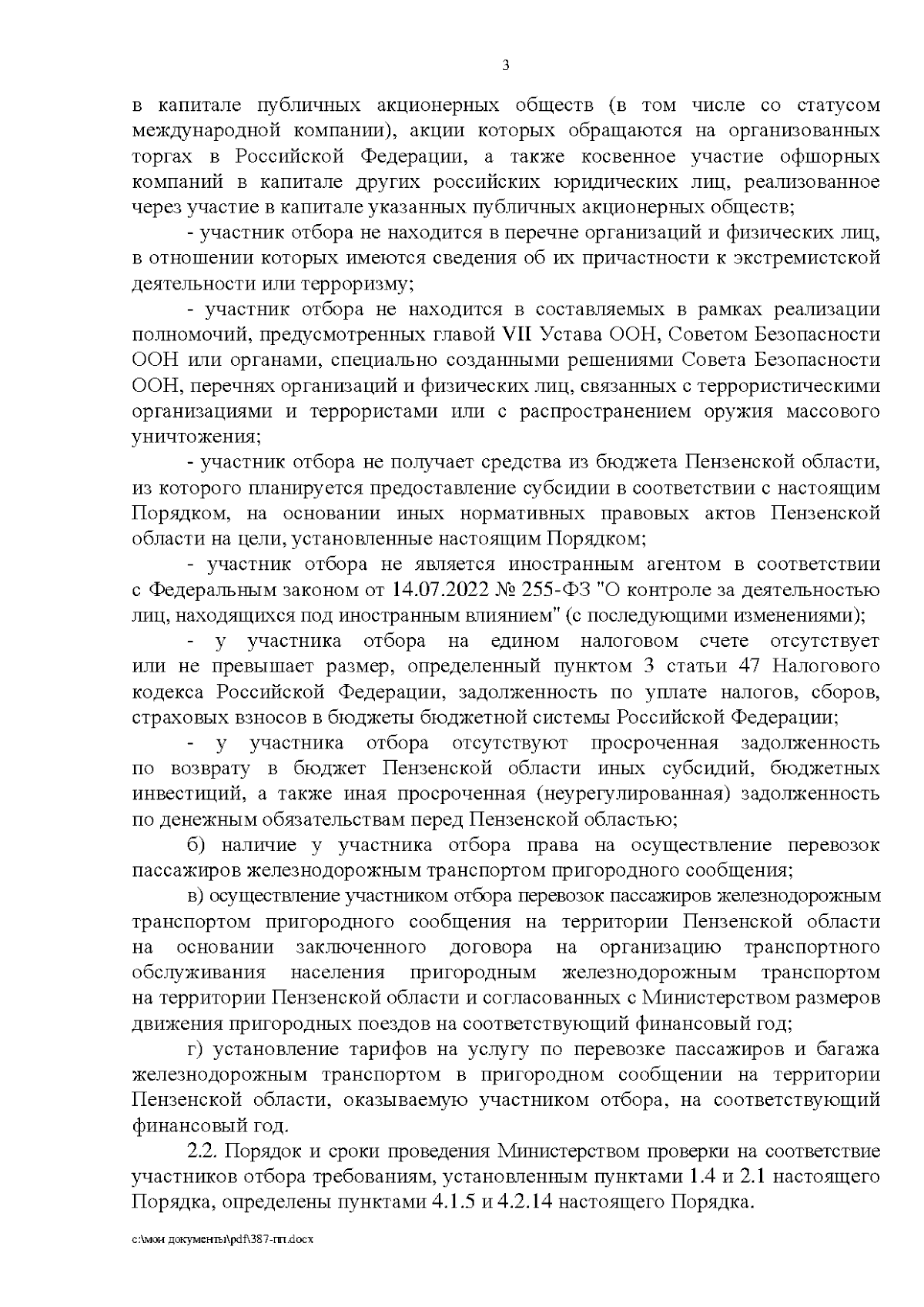 3

в капитале публичных акционерных обществ (в том числе со статусом международной компании), акции которых обращаются на организованных торгах в Российской Федерации, а также косвенное участие офшорных компаний в капитале других российских юридических лиц, реализованное через участие в капитале указанных публичных акционерных обществ;

- участник отбора не находится в перечне организаций и физических лиц, в отношении которых имеются сведения об их причастности к экстремистской деятельности или терроризму;

- участник отбора не находится в составляемых в рамках реализации полномочий, предусмотренных главой VII Устава ООН, Советом Безопасности ООН или органами, специально созданными решениями Совета Безопасности ООН, перечнях организаций и физических лиц, связанных с террористическими организациями и террористами или с распространением оружия массового уничтожения;

- участник отбора не получает средства из бюджета Пензенской области, из которого планируется предоставление субсидии в соответствии с настоящим Порядком, на основании иных нормативных правовых актов Пензенской области на цели, установленные настоящим Порядком;

- участник отбора не является иностранным агентом в соответствии с Федеральным законом от 14.07.2022 № 255-ФЗ "О контроле за деятельностью лиц, находящихся под иностранным влиянием" (с последующими изменениями);

- у участника отбора на едином налоговом счете отсутствует или не превышает размер, определенный пунктом 3 статьи 47 Налогового кодекса Российской Федерации, задолженность по уплате налогов, сборов, страховых взносов в бюджеты бюджетной системы Российской Федерации;

- у участника отбора отсутствуют просроченная задолженность по возврату в бюджет Пензенской области иных субсидий, бюджетных инвестиций, а также иная просроченная (неурегулированная) задолженность по денежным обязательствам перед Пензенской областью;

б) наличие у участника отбора права на осуществление перевозок пассажиров железнодорожным транспортом пригородного сообщения;

в) осуществление участником отбора перевозок пассажиров железнодорожным транспортом пригородного сообщения на территории Пензенской области на основании заключенного договора на организацию транспортного обслуживания населения пригородным железнодорожным транспортом на территории Пензенской области и согласованных с Министерством размеров движения пригородных поездов на соответствующий финансовый год;

г) установление тарифов на услугу по перевозке пассажиров и багажа железнодорожным транспортом в пригородном сообщении на территории Пензенской области, оказываемую участником отбора, на соответствующий финансовый год.

2.2. Порядок и сроки проведения Министерством проверки на соответствие участников отбора требованиям, установленным пунктами 1.4 и 2.1 настоящего Порядка, определены пунктами 4.1.5 и 4.2.14 настоящего Порядка.

c:\мои документы\pdf\387-пп.docx